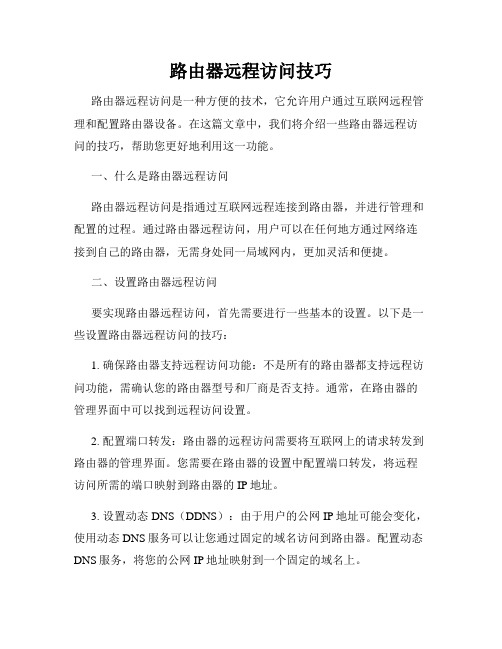 路由器远程访问技巧

路由器远程访问是一种方便的技术，它允许用户通过互联网远程管理和配置路由器设备。在这篇文章中，我们将介绍一些路由器远程访问的技巧，帮助您更好地利用这一功能。

一、什么是路由器远程访问

路由器远程访问是指通过互联网远程连接到路由器，并进行管理和配置的过程。通过路由器远程访问，用户可以在任何地方通过网络连接到自己的路由器，无需身处同一局域网内，更加灵活和便捷。

二、设置路由器远程访问

要实现路由器远程访问，首先需要进行一些基本的设置。以下是一些设置路由器远程访问的技巧：

1. 确保路由器支持远程访问功能：不是所有的路由器都支持远程访问功能，需确认您的路由器型号和厂商是否支持。通常，在路由器的管理界面中可以找到远程访问设置。

2. 配置端口转发：路由器的远程访问需要将互联网上的请求转发到路由器的管理界面。您需要在路由器的设置中配置端口转发，将远程访问所需的端口映射到路由器的 IP 地址。

3. 设置动态 DNS（DDNS）：由于用户的公网 IP 地址可能会变化，使用动态 DNS 服务可以让您通过固定的域名访问到路由器。配置动态 DNS 服务，将您的公网 IP 地址映射到一个固定的域名上。